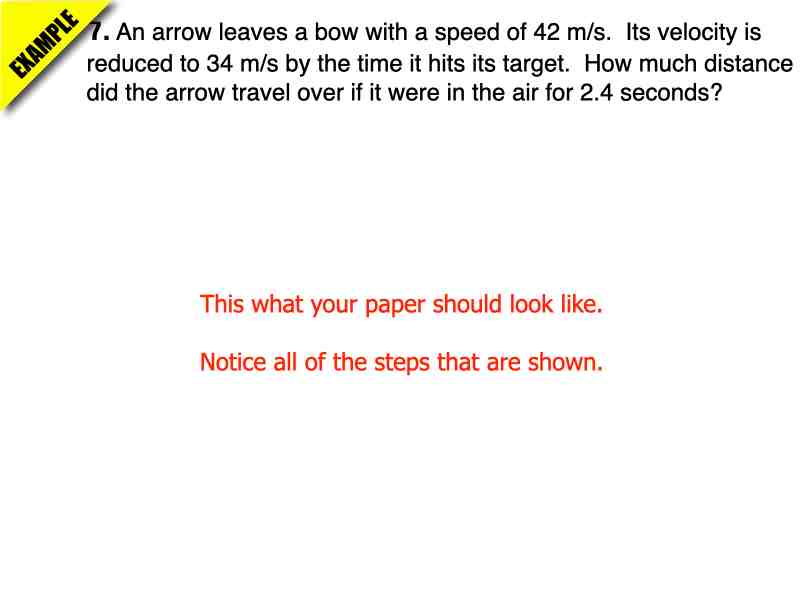 EXAMPLE

7. An arrow leaves a bow with a speed of 42 m/s. Its velocity is reduced to 34 m/s by the time it hits its target. How much distance did the arrow travel over if it were in the air for 2.4 seconds?

This what your paper should look like.

Notice all of the steps that are shown.